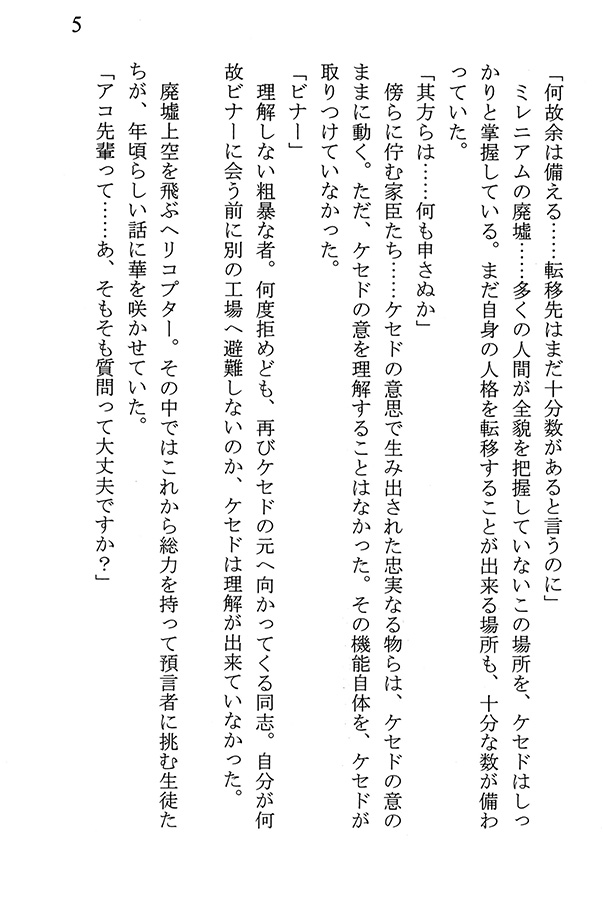 5

「何故余は備える……転移先はまだ十分数があると言うのに」

ミレニアムの廃墟……多くの人間が全貌を把握していないこの場所を、ケセドはしっかりと掌握している。まだ自身の人格を転移することが出来る場所も、十分な数が備わっていた。

「其方らは……何も申さぬか」

傍らに佇む家臣たち……ケセドの意思で生み出された忠実なる物らは、ケセドの意のままに動く。ただ、ケセドの意を理解することはなかった。その機能自体を、ケセドが取りつけていなかった。

「ビナー」

理解しない粗暴な者。何度拒めども、再びケセドの元へ向かってくる同志。自分が何故ビナーに会う前に別の工場へ避難しないのか、ケセドは理解が出来ていなかった。

廃墟上空を飛ぶヘリコプター。その中ではこれから総力を持って預言者に挑む生徒たちが、年頃らしい話に華を咲かせていた。

「アコ先輩って……あ、そもそも質問って大丈夫ですか？」